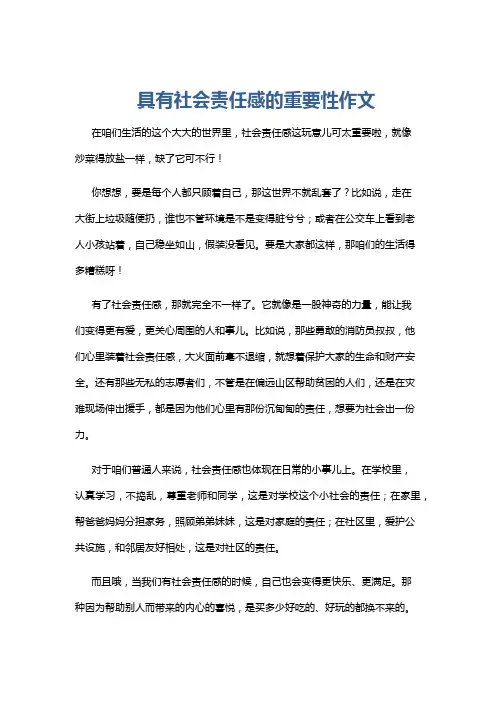 具有社会责任感的重要性作文

在咱们生活的这个大大的世界里，社会责任感这玩意儿可太重要啦，就像炒菜得放盐一样，缺了它可不行！

你想想，要是每个人都只顾着自己，那这世界不就乱套了？比如说，走在大街上垃圾随便扔，谁也不管环境是不是变得脏兮兮；或者在公交车上看到老人小孩站着，自己稳坐如山，假装没看见。要是大家都这样，那咱们的生活得多糟糕呀！

有了社会责任感，那就完全不一样了。它就像是一股神奇的力量，能让我们变得更有爱，更关心周围的人和事儿。比如说，那些勇敢的消防员叔叔，他们心里装着社会责任感，大火面前毫不退缩，就想着保护大家的生命和财产安全。还有那些无私的志愿者们，不管是在偏远山区帮助贫困的人们，还是在灾难现场伸出援手，都是因为他们心里有那份沉甸甸的责任，想要为社会出一份力。

对于咱们普通人来说，社会责任感也体现在日常的小事儿上。在学校里，认真学习，不捣乱，尊重老师和同学，这是对学校这个小社会的责任；在家里，帮爸爸妈妈分担家务，照顾弟弟妹妹，这是对家庭的责任；在社区里，爱护公共设施，和邻居友好相处，这是对社区的责任。

而且哦，当我们有社会责任感的时候，自己也会变得更快乐、更满足。那种因为帮助别人而带来的内心的喜悦，是买多少好吃的、好玩的都换不来的。